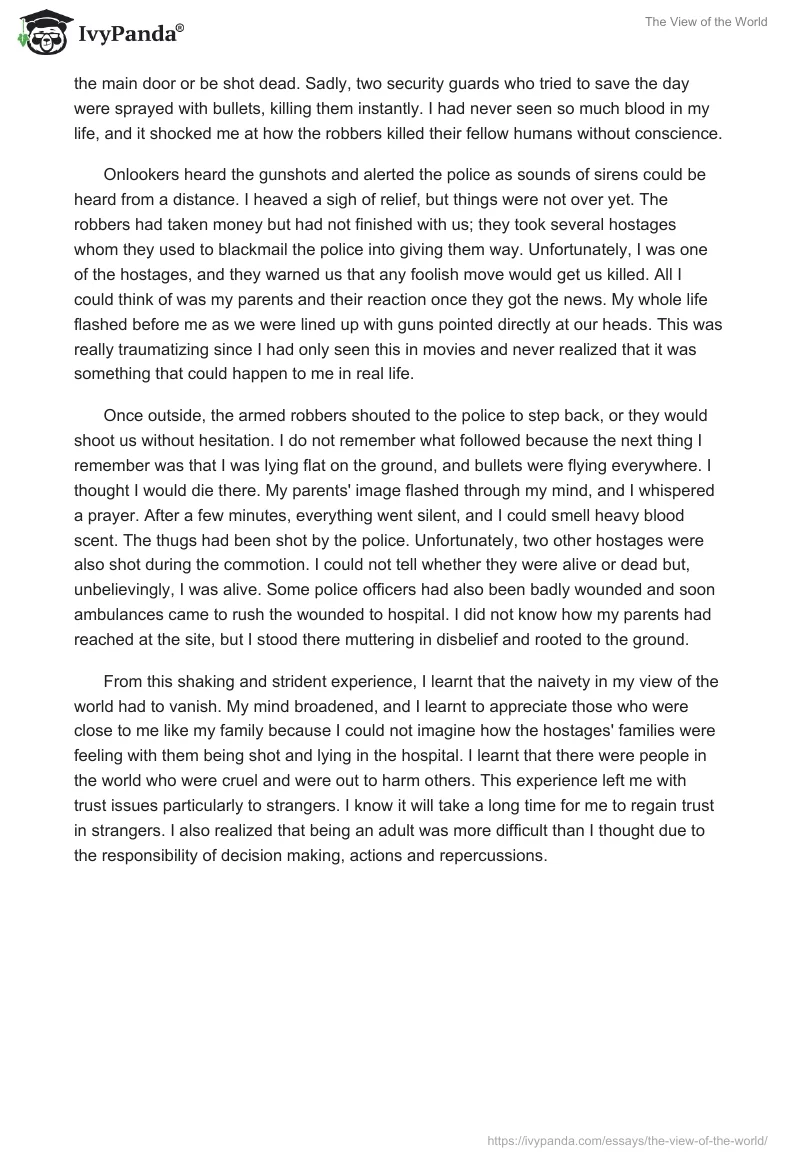 IvyPanda®

The View of the World

the main door or be shot dead. Sadly, two security guards who tried to save the day were sprayed with bullets, killing them instantly. I had never seen so much blood in my life, and it shocked me at how the robbers killed their fellow humans without conscience.

Onlookers heard the gunshots and alerted the police as sounds of sirens could be heard from a distance. I heaved a sigh of relief, but things were not over yet. The robbers had taken money but had not finished with us; they took several hostages whom they used to blackmail the police into giving them way. Unfortunately, I was one of the hostages, and they warned us that any foolish move would get us killed. All I could think of was my parents and their reaction once they got the news. My whole life flashed before me as we were lined up with guns pointed directly at our heads. This was really traumatizing since I had only seen this in movies and never realized that it was something that could happen to me in real life.

Once outside, the armed robbers shouted to the police to step back, or they would shoot us without hesitation. I do not remember what followed because the next thing I remember was that I was lying flat on the ground, and bullets were flying everywhere. I thought I would die there. My parents' image flashed through my mind, and I whispered a prayer. After a few minutes, everything went silent, and I could smell heavy blood scent. The thugs had been shot by the police. Unfortunately, two other hostages were also shot during the commotion. I could not tell whether they were alive or dead but, unbelievingly, I was alive. Some police officers had also been badly wounded and soon ambulances came to rush the wounded to hospital. I did not know how my parents had reached at the site, but I stood there muttering in disbelief and rooted to the ground.

From this shaking and strident experience, I learnt that the naivety in my view of the world had to vanish. My mind broadened, and I learnt to appreciate those who were close to me like my family because I could not imagine how the hostages' families were feeling with them being shot and lying in the hospital. I learnt that there were people in the world who were cruel and were out to harm others. This experience left me with trust issues particularly to strangers. I know it will take a long time for me to regain trust in strangers. I also realized that being an adult was more difficult than I thought due to the responsibility of decision making, actions and repercussions.

https://ivypanda.com/essays/the-view-of-the-world/